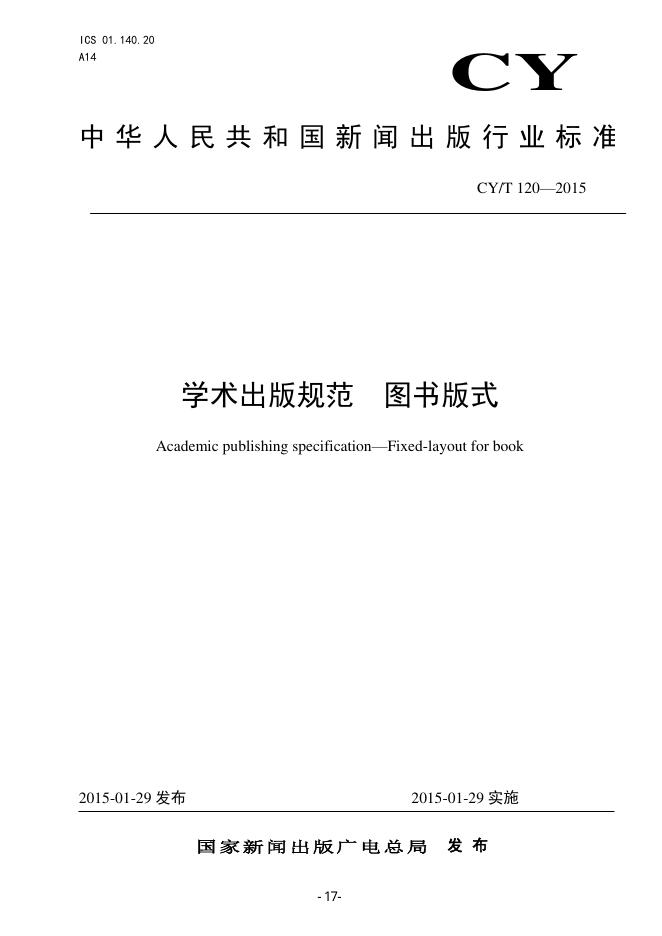 ICS 01.140.20
A14

CY

中华人民共和国新闻出版行业标准

CY/T 120—2015

学术出版规范 图书版式

Academic publishing specification—Fixed-layout for book

2015-01-29发布 2015-01-29实施

国家新闻出版广电总局 发布

- 17-